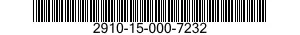 2910-15-000-7232